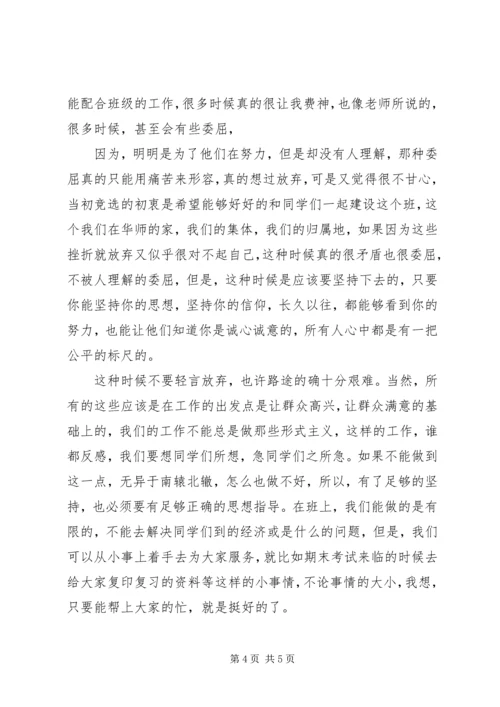 能配合班级的工作，很多时候真的很让我费神，也像老师所说的，很多时候，甚至会有些委屈，

因为，明明是为了他们在努力，但是却没有人理解，那种委屈真的只能用痛苦来形容，真的想过放弃，可是又觉得很不甘心，当初竞选的初衷是希望能够好好的和同学们一起建设这个班，这个我们在华师的家，我们的集体，我们的归属地，如果因为这些挫折就放弃又似乎很对不起自己，这种时候真的很矛盾也很委屈，不被人理解的委屈，但是，这种时候是应该要坚持下去的，只要你能坚持你的思想，坚持你的信仰，长久以往，都能够看到你的努力，也能让他们知道你是诚心诚意的，所有人心中都是有一把公平的标尺的。

这种时候不要轻言放弃，也许路途的确十分艰难。当然，所有的这些应该是在工作的出发点是让群众高兴，让群众满意的基础上的，我们的工作不能总是做那些形式主义，这样的工作，谁都反感，我们要想同学们所想，急同学们之所急。如果不能做到这一点，无异于南辕北辙，怎么也做不好，所以，有了足够的坚持，也必须要有足够正确的思想指导。在班上，我们能做的是有限的，不能去解决同学们到的经济或是什么的问题，但是，我们可以从小事上着手去为大家服务，就比如期末考试来临的时候去给大家复印复习的资料等这样的小事情，不论事情的大小，我想，只要能帮上大家的忙，就是挺好的了。

第 4 页 共 5 页